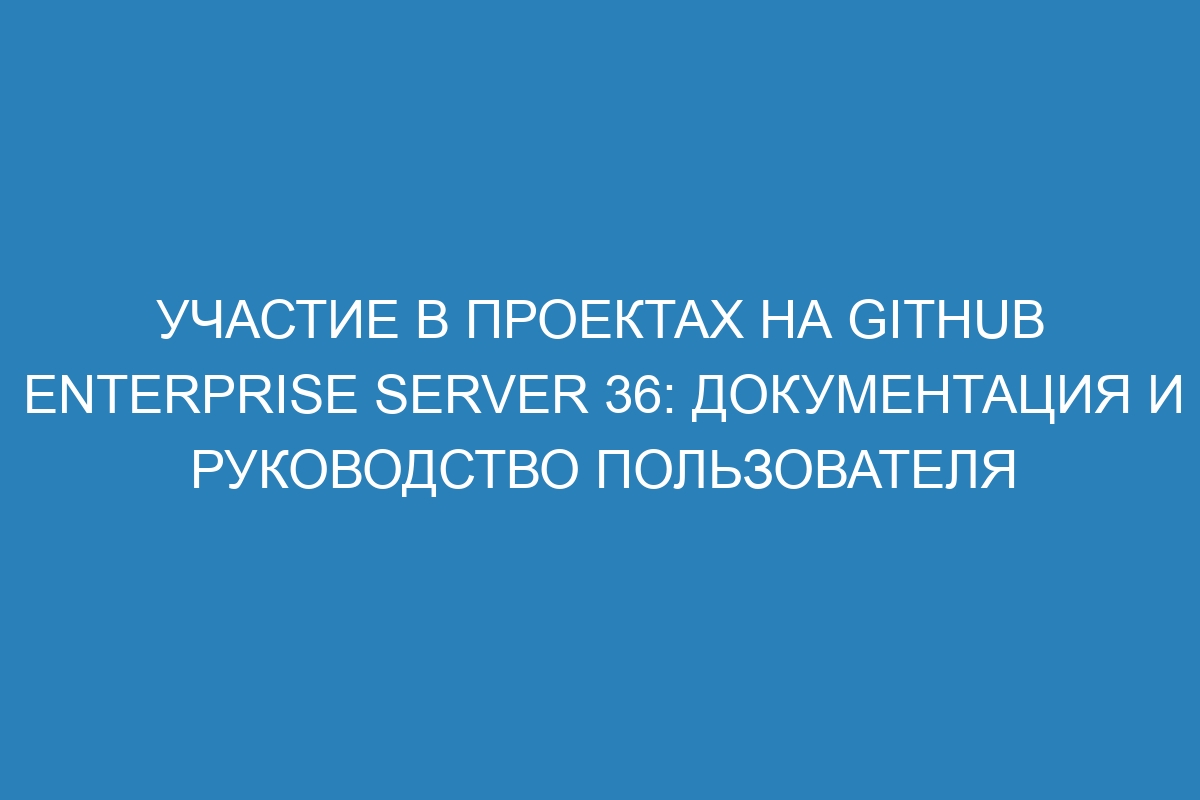 УЧАСТИЕ В ПРОЕКТАХ НА GITHUB ENTERPRISE SERVER 36: ДОКУМЕНТАЦИЯ И РУКОВОДСТВО ПОЛЬЗОВАТЕЛЯ